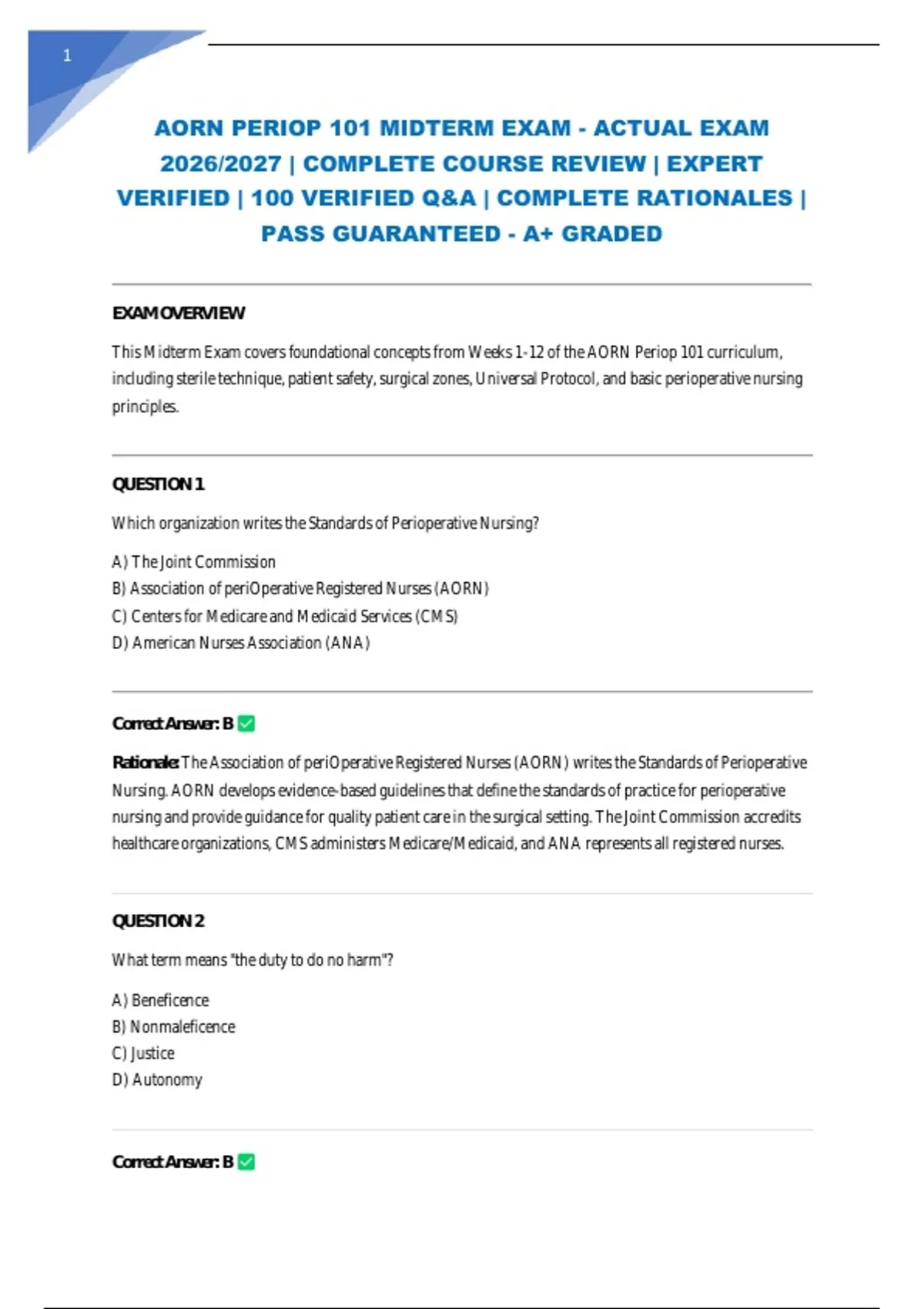 1

AORN PERIOP 101 MIDTERM EXAM - ACTUAL EXAM 2026/2027 | COMPLETE COURSE REVIEW | EXPERT VERIFIED | 100 VERIFIED Q&A | COMPLETE RATIONALES | PASS GUARANTEED - A+ GRADED

EXAM OVERVIEW

This Midterm Exam covers foundational concepts from Weeks 1-12 of the AORN Periop 101 curriculum, including sterile technique, patient safety, surgical zones, Universal Protocol, and basic perioperative nursing principles.

QUESTION 1

Which organization writes the Standards of Perioperative Nursing?

A) The Joint Commission
B) Association of periOperative Registered Nurses (AORN)
C) Centers for Medicare and Medicaid Services (CMS)
D) American Nurses Association (ANA)

Correct Answer: B ✅

Rationale: The Association of periOperative Registered Nurses (AORN) writes the Standards of Perioperative Nursing. AORN develops evidence-based guidelines that define the standards of practice for perioperative nursing and provide guidance for quality patient care in the surgical setting. The Joint Commission accredits healthcare organizations, CMS administers Medicare/Medicaid, and ANA represents all registered nurses.

QUESTION 2

What term means "the duty to do no harm"?

A) Beneficence
B) Nonmaleficence
C) Justice
D) Autonomy

Correct Answer: B ✅